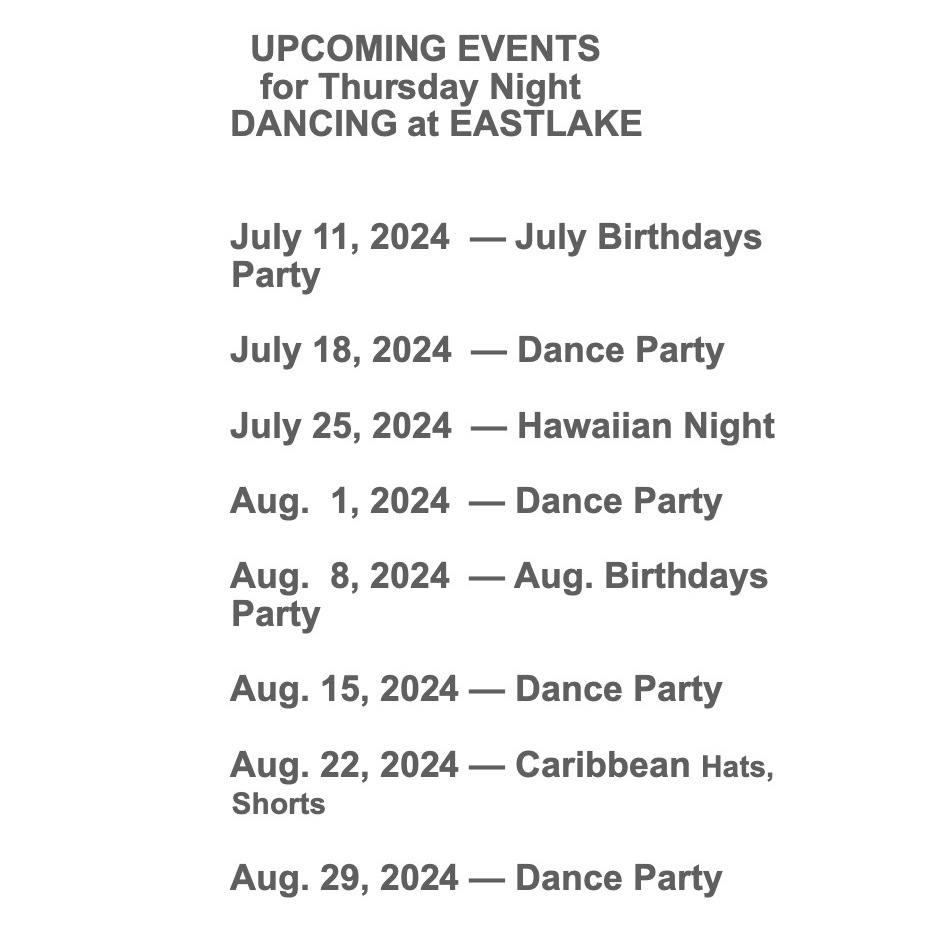 UPCOMING EVENTS
for Thursday Night
DANCING at EASTLAKE

July 11, 2024 — July Birthdays Party

July 18, 2024 — Dance Party

July 25, 2024 — Hawaiian Night

Aug. 1, 2024 — Dance Party

Aug. 8, 2024 — Aug. Birthdays Party

Aug. 15, 2024 — Dance Party

Aug. 22, 2024 — Caribbean Hats, Shorts

Aug. 29, 2024 — Dance Party